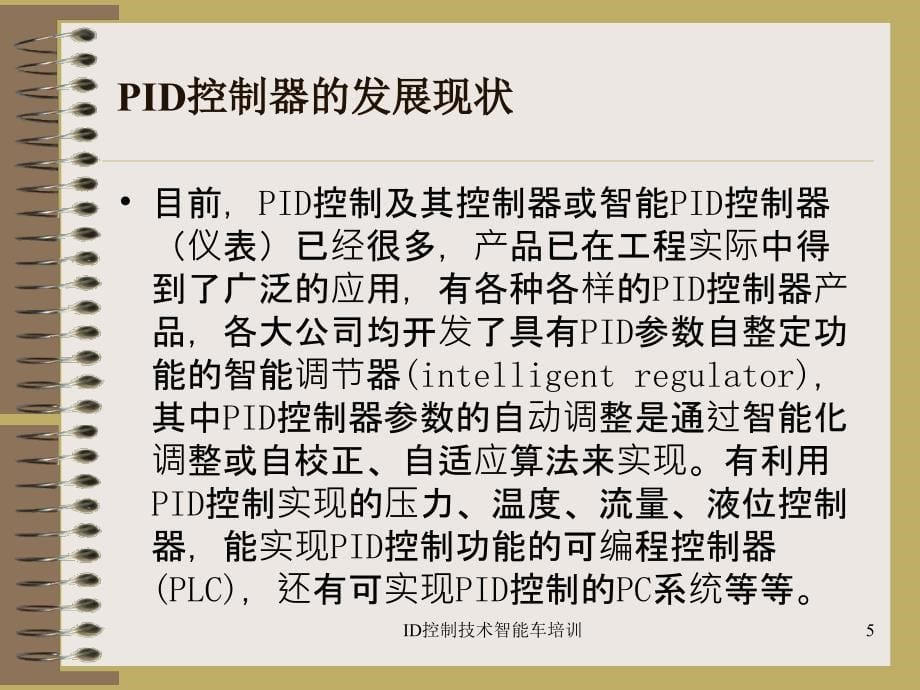 PID控制器的发展现状

• 目前，PID控制及其控制器或智能PID控制器（仪表）已经很多，产品已在工程实际中得到了广泛的应用，有各种各样的PID控制器产品，各大公司均开发了具有PID参数自整定功能的智能调节器(intelligent regulator)，其中PID控制器参数的自动调整是通过智能化调整或自校正、自适应算法来实现。有利用PID控制实现的压力、温度、流量、液位控制器，能实现PID控制功能的可编程控制器(PLC)，还有可实现PID控制的PC系统等等。

ID控制技术智能车培训

5